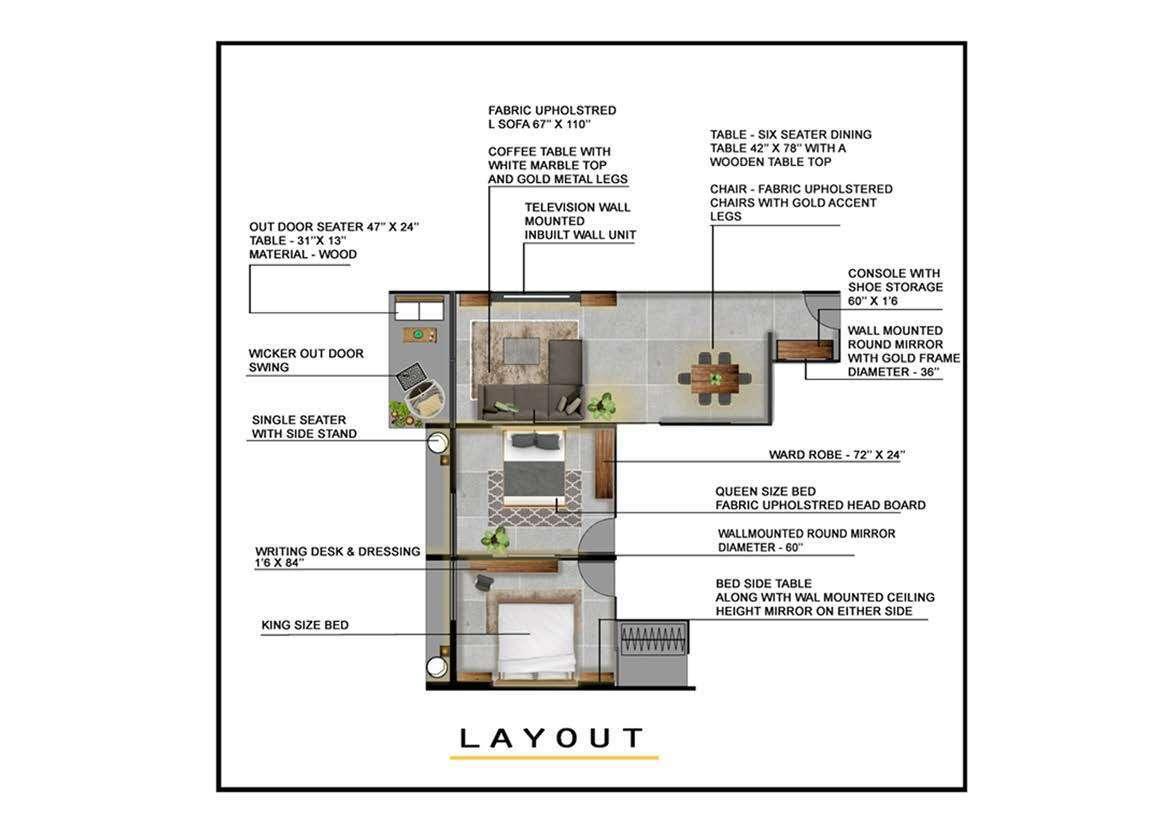 FABRIC UPHOLSTRED L SOFA 67'' X 110''

COFFEE TABLE WITH WHITE MARBLE TOP AND GOLD METAL LEGS

TELEVISION WALL MOUNTED INBUILT WALL UNIT

TABLE - SIX SEATER DINING TABLE 42'' X 78'' WITH A WOODEN TABLE TOP

CHAIR - FABRIC UPHOLSTERED CHAIRS WITH GOLD ACCENT LEGS

OUT DOOR SEATER 47'' X 24'' TABLE - 31''X 13'' MATERIAL - WOOD

CONSOLE WITH SHOE STORAGE 60'' X 1'6

WALL MOUNTED ROUND MIRROR WITH GOLD FRAME DIAMETER - 36''

WICKER OUT DOOR SWING

SINGLE SEATER WITH SIDE STAND

WARD ROBE - 72'' X 24''

QUEEN SIZE BED FABRIC UPHOLSTRED HEAD BOARD

WALLMOUNTED ROUND MIRROR DIAMETER - 60''

WRITING DESK & DRESSING 1'6 X 84''

BED SIDE TABLE ALONG WITH WAL MOUNTED CEILING HEIGHT MIRROR ON EITHER SIDE

KING SIZE BED

LAYOUT